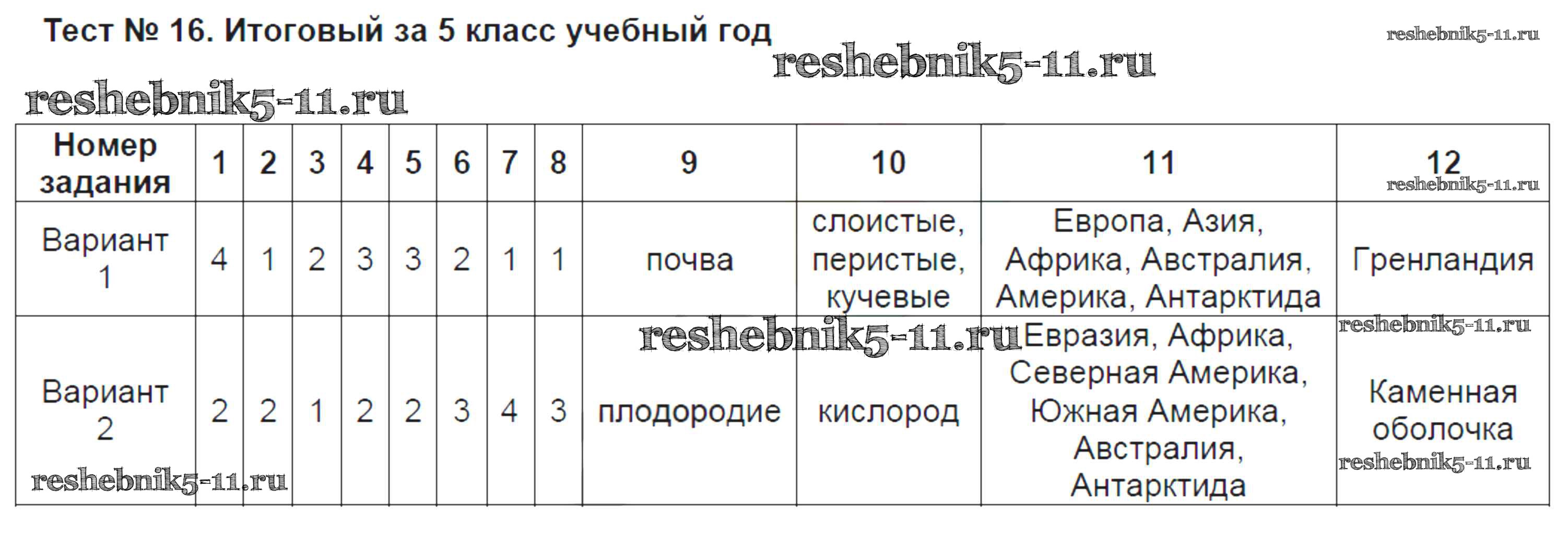 Тест № 16. Итоговый за 5 класс учебный год

| Номер задания | 1 | 2 | 3 | 4 | 5 | 6 | 7 | 8 | 9 | 10 | 11 | 12 |
|---|---|---|---|---|---|---|---|---|---|---|---|---|
| Вариант 1 | 4 | 1 | 2 | 3 | 3 | 2 | 1 | 1 | почва | слоистые, перистые, кучевые | Европа, Азия, Африка, Австралия, Америка, Антарктида | Гренландия |
| Вариант 2 | 2 | 2 | 1 | 2 | 2 | 3 | 4 | 3 | плодородие | кислород | Евразия, Африка, Северная Америка, Южная Америка, Австралия, Антарктида | Каменная оболочка |

reshebnik5-11.ru